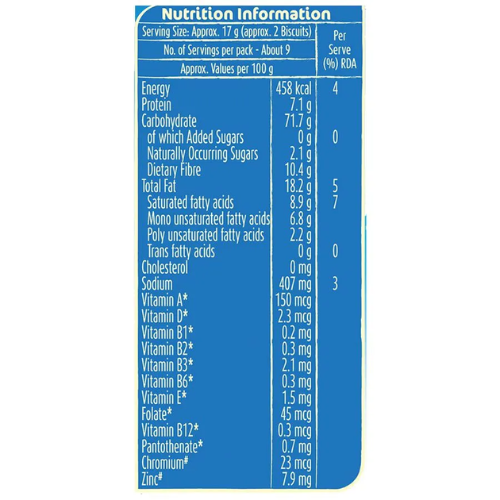 Nutrition Information

| Serving Size: Approx. 17 g (approx. 2 Biscuits) No. of Servings per pack - About 9 Approx. Values per 100 g | | Per Serve (%) RDA |
|---|---|---|
| Energy | 458 kcal | 4 |
| Protein | 7.1 g | |
| Carbohydrate | 71.7 g | |
| of which Added Sugars | 0 g | 0 |
| Naturally Occurring Sugars | 2.1 g | |
| Dietary Fibre | 10.4 g | |
| Total Fat | 18.2 g | 5 |
| Saturated fatty acids | 8.9 g | 7 |
| Mono unsaturated fatty acids | 6.8 g | |
| Poly unsaturated fatty acids | 2.2 g | |
| Trans fatty acids | 0 g | 0 |
| Cholesterol | 0 mg | |
| Sodium | 407 mg | 3 |
| Vitamin A* | 150 mcg | |
| Vitamin D* | 2.3 mcg | |
| Vitamin B1* | 0.2 mg | |
| Vitamin B2* | 0.3 mg | |
| Vitamin B3* | 2.1 mg | |
| Vitamin B6* | 0.3 mg | |
| Vitamin E* | 1.5 mg | |
| Folate* | 45 mcg | |
| Vitamin B12* | 0.3 mcg | |
| Pantothenate* | 0.7 mg | |
| Chromium# | 23 mcg | |
| Zinc# | 7.9 mg | |